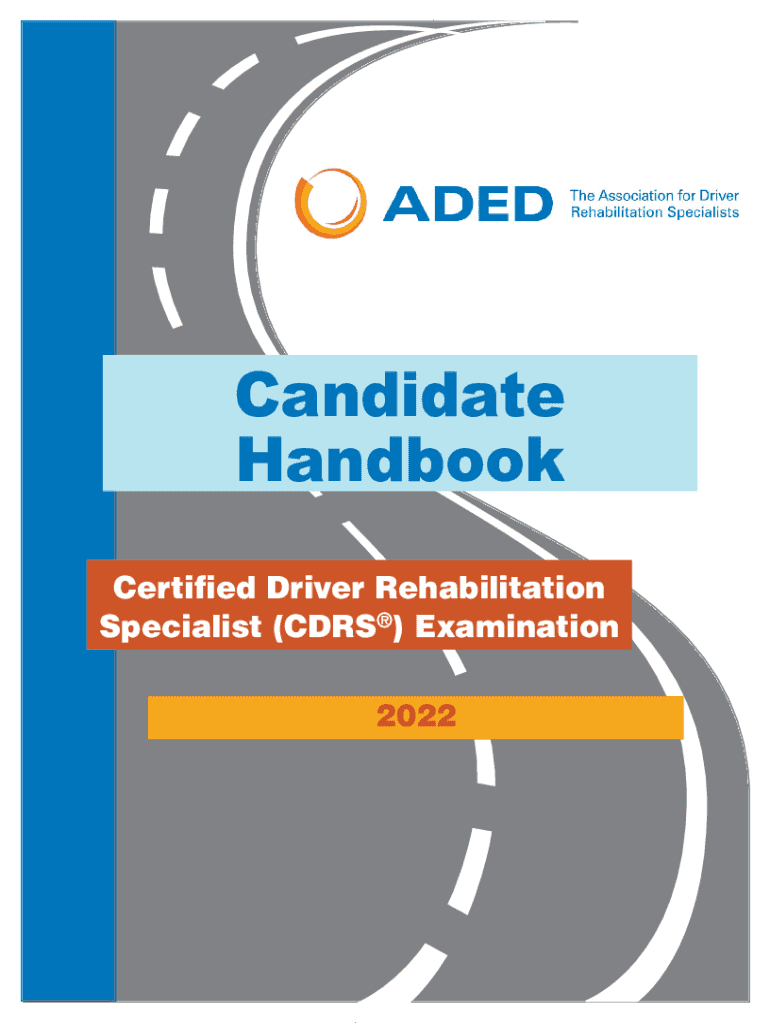 ADED
The Association for Driver
Rehabilitation Specialists

Candidate
Handbook

Certified Driver Rehabilitation
Specialist (CDRS®) Examination

2022